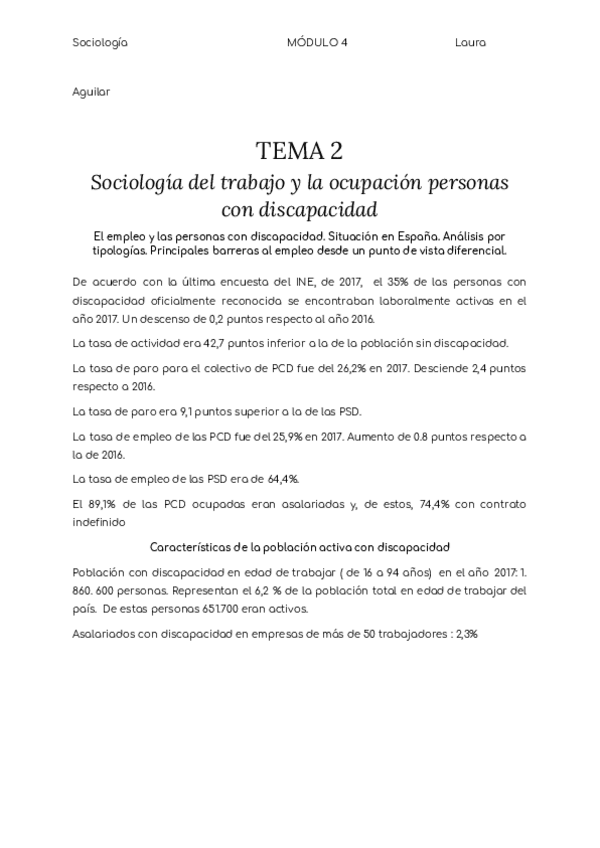 Sociología MÓDULO 4 Laura

Aguilar

TEMA 2

Sociología del trabajo y la ocupación personas con discapacidad

El empleo y las personas con discapacidad. Situación en España. Análisis por tipologías. Principales barreras al empleo desde un punto de vista diferencial.

De acuerdo con la última encuesta del INE, de 2017, el 35% de las personas con discapacidad oficialmente reconocida se encontraban laboralmente activas en el año 2017. Un descenso de 0,2 puntos respecto al año 2016.

La tasa de actividad era 42,7 puntos inferior a la de la población sin discapacidad.

La tasa de paro para el colectivo de PCD fue del 26,2% en 2017. Desciende 2,4 puntos respecto a 2016.

La tasa de paro era 9,1 puntos superior a la de las PSD.

La tasa de empleo de las PCD fue del 25,9% en 2017. Aumento de 0.8 puntos respecto a la de 2016.

La tasa de empleo de las PSD era de 64,4%.

El 89,1% de las PCD ocupadas eran asalariadas y, de estos, 74,4% con contrato indefinido

Características de la población activa con discapacidad

Población con discapacidad en edad de trabajar ( de 16 a 94 años) en el año 2017: 1. 860. 600 personas. Representan el 6,2 % de la población total en edad de trabajar del país. De estas personas 651.700 eran activos.

Asalariados con discapacidad en empresas de más de 50 trabajadores : 2,3%